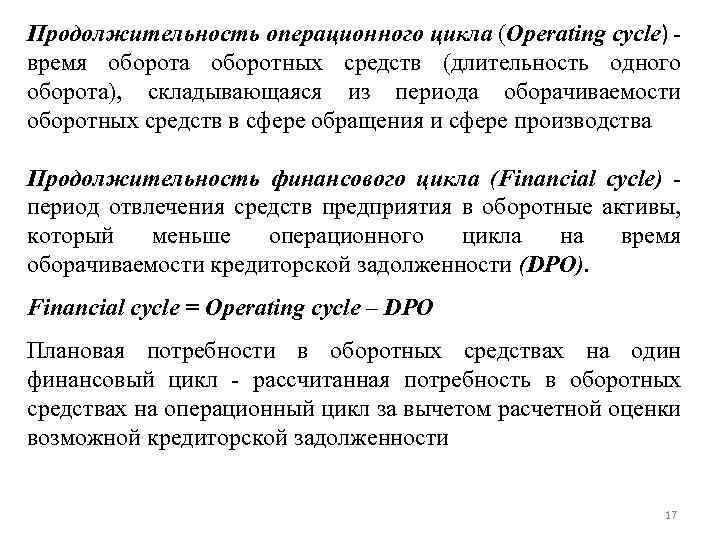 Продолжительность операционного цикла (Operating cycle) - время оборота оборотных средств (длительность одного оборота), складывающаяся из периода оборачиваемости оборотных средств в сфере обращения и сфере производства

Продолжительность финансового цикла (Financial cycle) - период отвлечения средств предприятия в оборотные активы, который меньше операционного цикла на время оборачиваемости кредиторской задолженности (DPO).

Financial cycle = Operating cycle – DPO

Плановая потребности в оборотных средствах на один финансовый цикл - рассчитанная потребность в оборотных средствах на операционный цикл за вычетом расчетной оценки возможной кредиторской задолженности

17